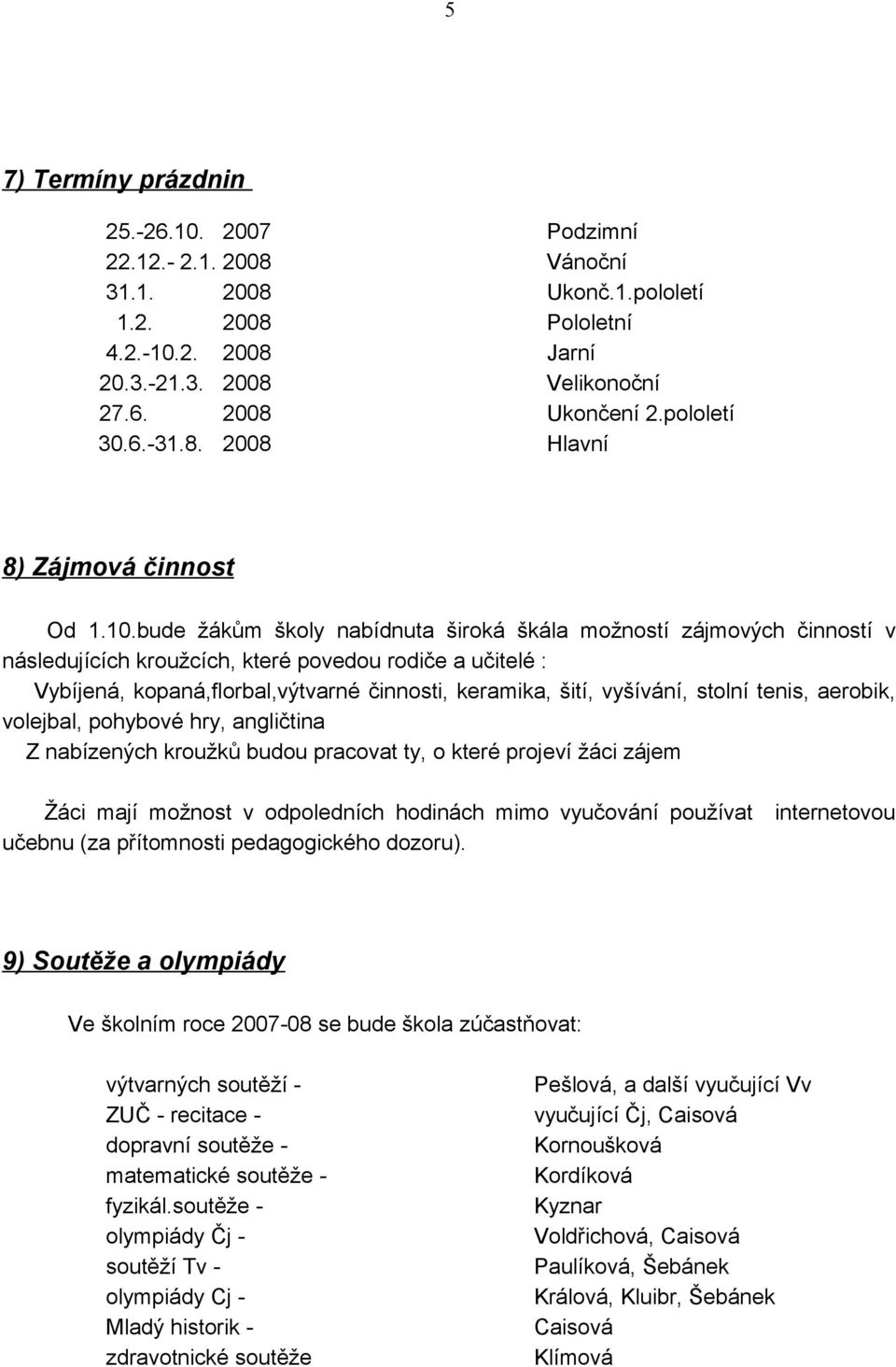 5

7) Termíny prázdnin

| | | |
|---|---|---|
| 25.-26.10. | 2007 | Podzimní |
| 22.12.- 2.1. | 2008 | Vánoční |
| 31.1. | 2008 | Ukonč.1.pololetí |
| 1.2. | 2008 | Pololetní |
| 4.2.-10.2. | 2008 | Jarní |
| 20.3.-21.3. | 2008 | Velikonoční |
| 27.6. | 2008 | Ukončení 2.pololetí |
| 30.6.-31.8. | 2008 | Hlavní |

8) Zájmová činnost

Od 1.10.bude žákům školy nabídnuta široká škála možností zájmových činností v následujících kroužcích, které povedou rodiče a učitelé :

Vybíjená, kopaná,florbal,výtvarné činnosti, keramika, šití, vyšívání, stolní tenis, aerobik, volejbal, pohybové hry, angličtina

Z nabízených kroužků budou pracovat ty, o které projeví žáci zájem

Žáci mají možnost v odpoledních hodinách mimo vyučování používat internetovou učebnu (za přítomnosti pedagogického dozoru).

9) Soutěže a olympiády

Ve školním roce 2007-08 se bude škola zúčastňovat:

| | |
|---|---|
| výtvarných soutěží - | Pešlová, a další vyučující Vv |
| ZUČ - recitace - | vyučující Čj, Caisová |
| dopravní soutěže - | Kornoušková |
| matematické soutěže - | Kordíková |
| fyzikál.soutěže - | Kyznar |
| olympiády Čj - | Voldřichová, Caisová |
| soutěží Tv - | Paulíková, Šebánek |
| olympiády Cj - | Králová, Kluibr, Šebánek |
| Mladý historik - | Caisová |
| zdravotnické soutěže | Klímová |